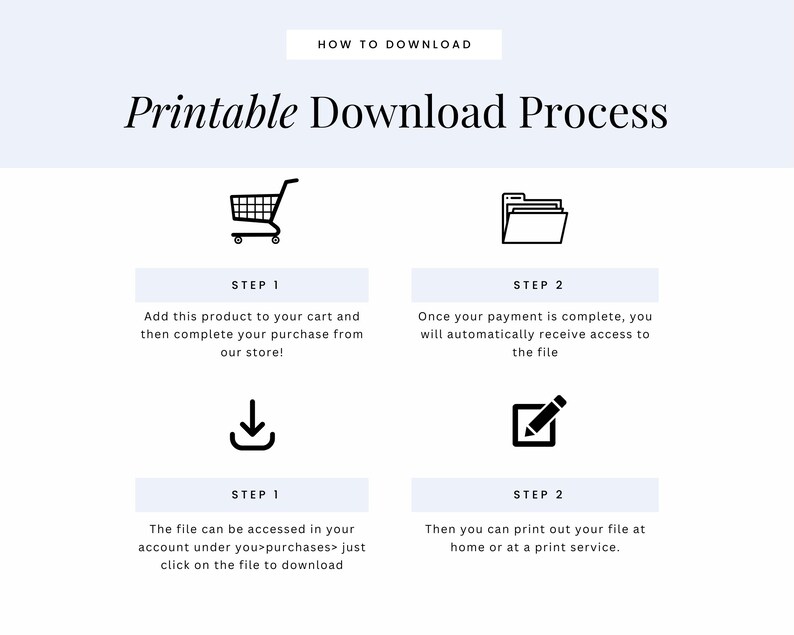 HOW TO DOWNLOAD

Printable Download Process

STEP 1

Add this product to your cart and then complete your purchase from our store!

STEP 2

Once your payment is complete, you will automatically receive access to the file

STEP 1

The file can be accessed in your account under you>purchases> just click on the file to download

STEP 2

Then you can print out your file at home or at a print service.